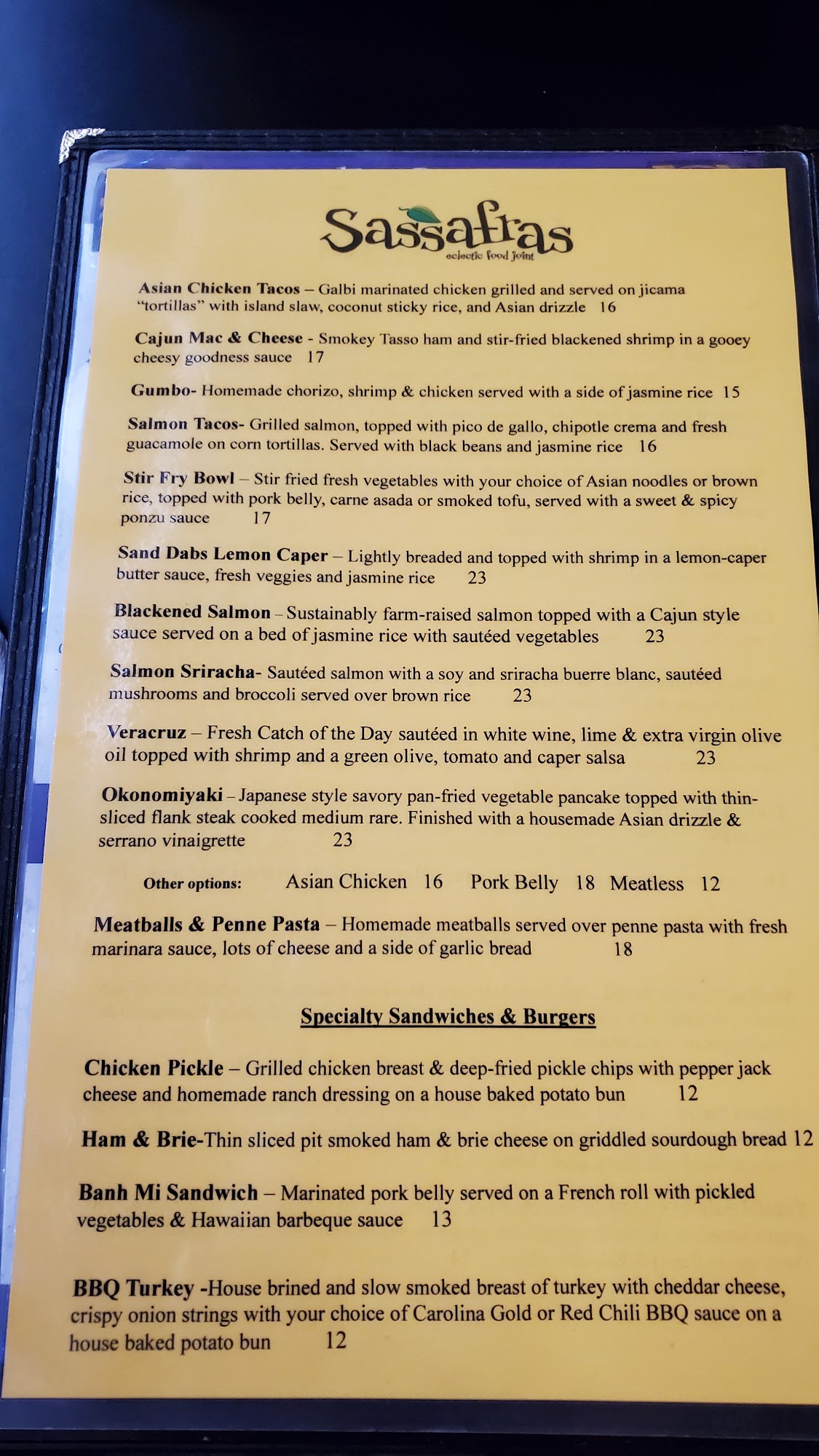 Sassafras
eclectic food joint

Asian Chicken Tacos – Galbi marinated chicken grilled and served on jicama "tortillas" with island slaw, coconut sticky rice, and Asian drizzle 16

Cajun Mac & Cheese - Smokey Tasso ham and stir-fried blackened shrimp in a gooey cheesy goodness sauce 17

Gumbo- Homemade chorizo, shrimp & chicken served with a side of jasmine rice 15

Salmon Tacos- Grilled salmon, topped with pico de gallo, chipotle crema and fresh guacamole on corn tortillas. Served with black beans and jasmine rice 16

Stir Fry Bowl – Stir fried fresh vegetables with your choice of Asian noodles or brown rice, topped with pork belly, carne asada or smoked tofu, served with a sweet & spicy ponzu sauce 17

Sand Dabs Lemon Caper – Lightly breaded and topped with shrimp in a lemon-caper butter sauce, fresh veggies and jasmine rice 23

Blackened Salmon – Sustainably farm-raised salmon topped with a Cajun style sauce served on a bed of jasmine rice with sautéed vegetables 23

Salmon Sriracha- Sautéed salmon with a soy and sriracha buerre blanc, sautéed mushrooms and broccoli served over brown rice 23

Veracruz – Fresh Catch of the Day sautéed in white wine, lime & extra virgin olive oil topped with shrimp and a green olive, tomato and caper salsa 23

Okonomiyaki – Japanese style savory pan-fried vegetable pancake topped with thin-sliced flank steak cooked medium rare. Finished with a housemade Asian drizzle & serrano vinaigrette 23

Other options: Asian Chicken 16 Pork Belly 18 Meatless 12

Meatballs & Penne Pasta – Homemade meatballs served over penne pasta with fresh marinara sauce, lots of cheese and a side of garlic bread 18

Specialty Sandwiches & Burgers

Chicken Pickle – Grilled chicken breast & deep-fried pickle chips with pepper jack cheese and homemade ranch dressing on a house baked potato bun 12

Ham & Brie-Thin sliced pit smoked ham & brie cheese on griddled sourdough bread 12

Banh Mi Sandwich – Marinated pork belly served on a French roll with pickled vegetables & Hawaiian barbeque sauce 13

BBQ Turkey -House brined and slow smoked breast of turkey with cheddar cheese, crispy onion strings with your choice of Carolina Gold or Red Chili BBQ sauce on a house baked potato bun 12